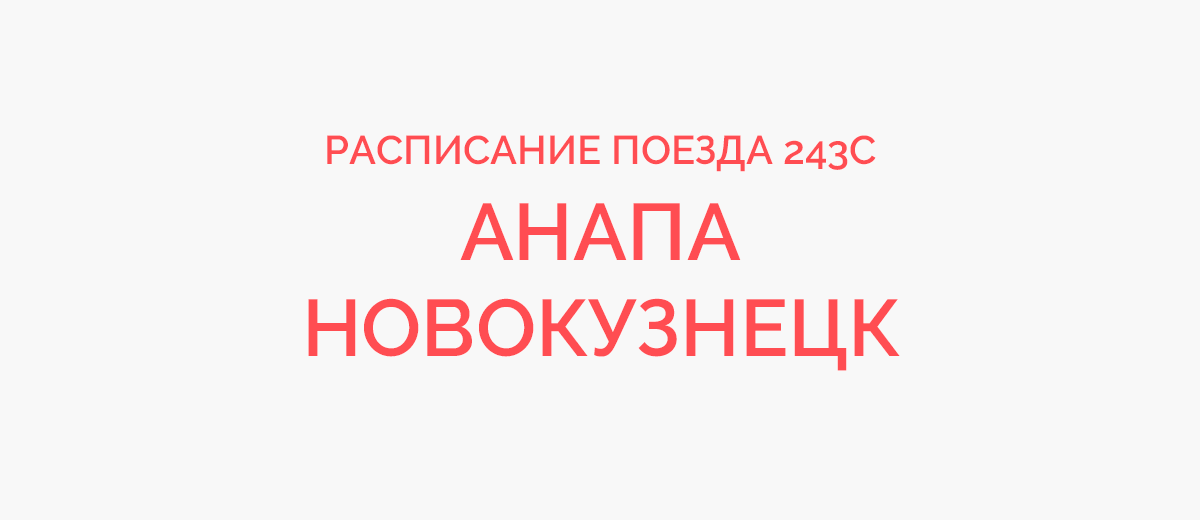 РАСПИСАНИЕ ПОЕЗДА 243С
АНАПА
НОВОКУЗНЕЦК